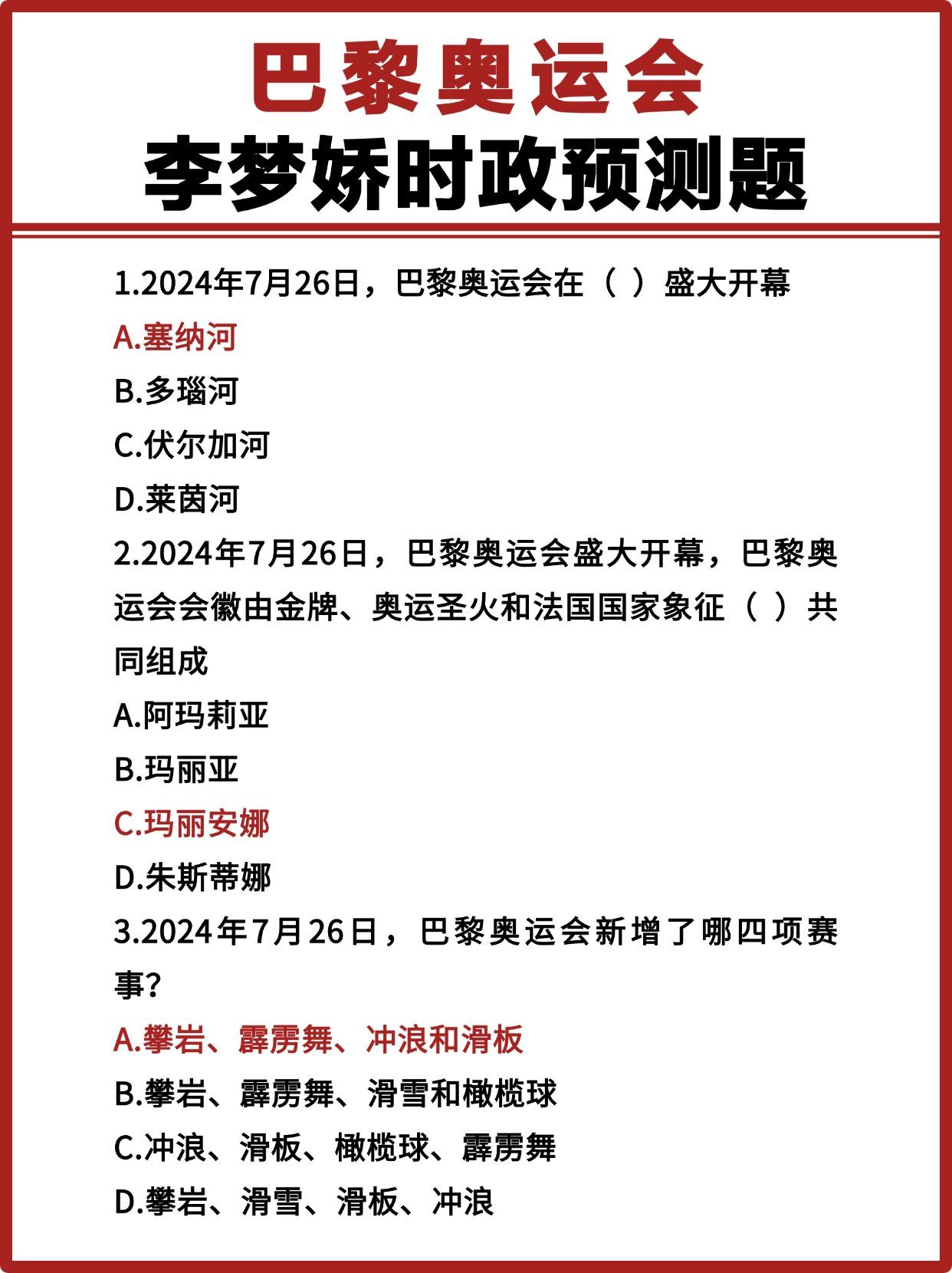 巴黎奥运会
李梦娇时政预测题

1.2024年7月26日，巴黎奥运会在（ ）盛大开幕
A.塞纳河
B.多瑙河
C.伏尔加河
D.莱茵河

2.2024年7月26日，巴黎奥运会盛大开幕，巴黎奥运会会徽由金牌、奥运圣火和法国国家象征（ ）共同组成
A.阿玛莉亚
B.玛丽亚
C.玛丽安娜
D.朱斯蒂娜

3.2024年7月26日，巴黎奥运会新增了哪四项赛事?
A.攀岩、霹雳舞、冲浪和滑板
B.攀岩、霹雳舞、滑雪和橄榄球
C.冲浪、滑板、橄榄球、霹雳舞
D.攀岩、滑雪、滑板、冲浪